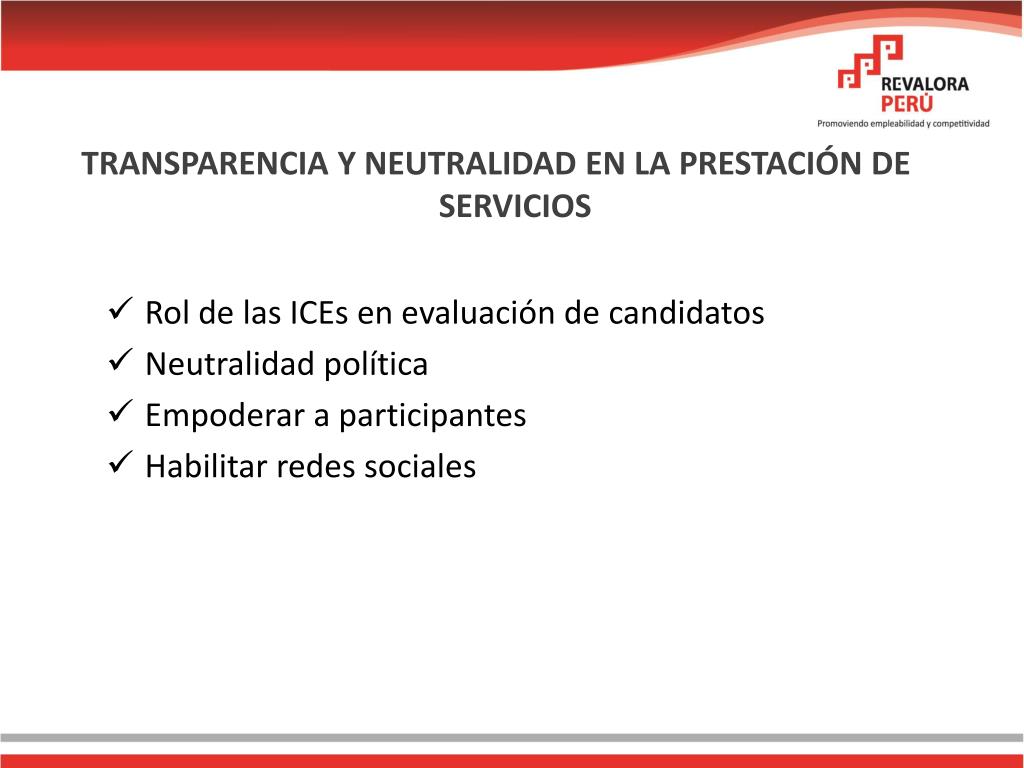 REVALORA
PERÚ
Promoviendo empleabilidad y competitividad

TRANSPARENCIA Y NEUTRALIDAD EN LA PRESTACIÓN DE SERVICIOS

✓ Rol de las ICEs en evaluación de candidatos
✓ Neutralidad política
✓ Empoderar a participantes
✓ Habilitar redes sociales